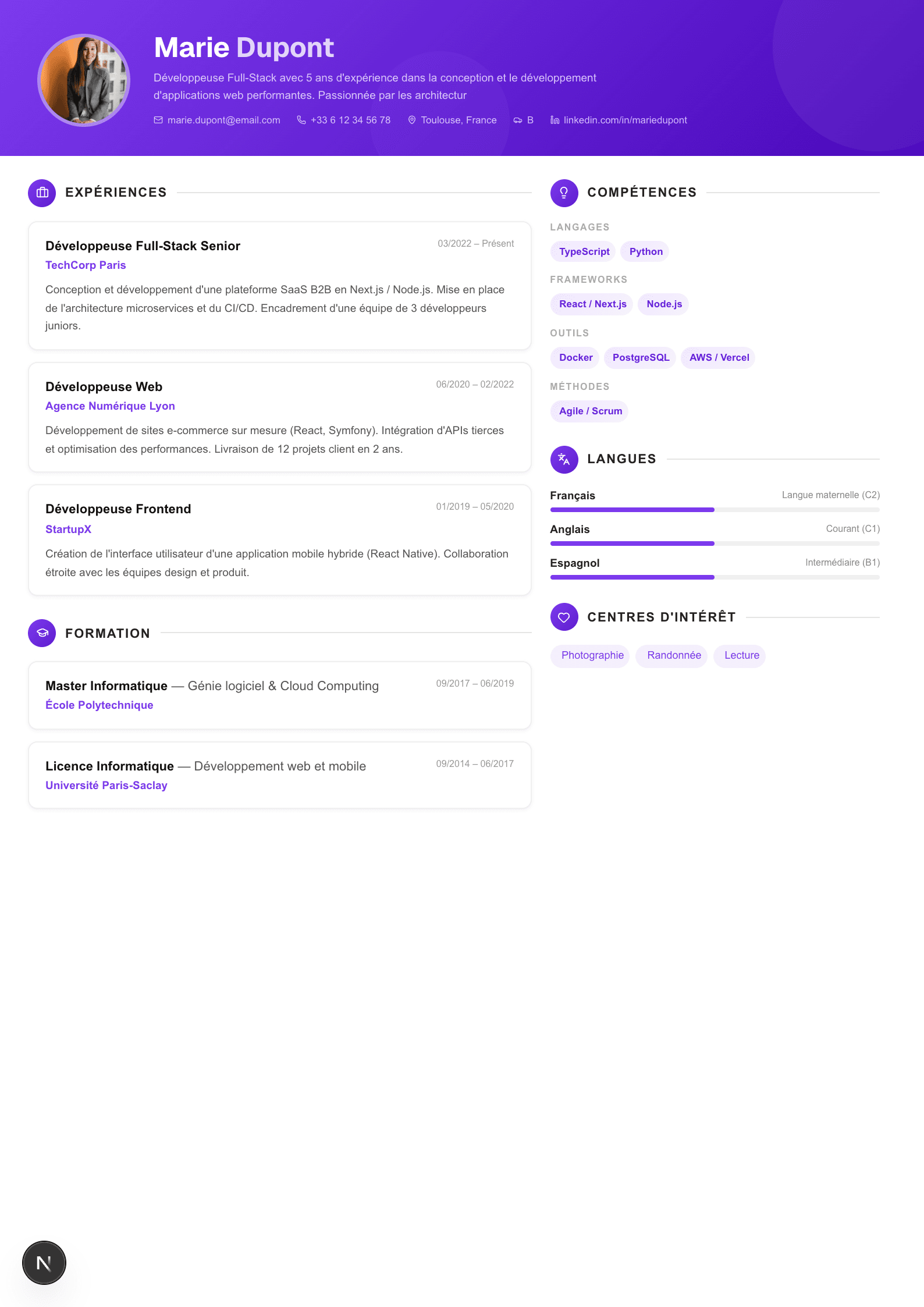 Marie Dupont

Développeuse Full-Stack avec 5 ans d'expérience dans la conception et le développement d'applications web performantes. Passionnée par les architectur

marie.dupont@email.com +33 6 12 34 56 78 Toulouse, France B linkedin.com/in/mariedupont

EXPÉRIENCES

Développeuse Full-Stack Senior 03/2022 – Présent
TechCorp Paris
Conception et développement d'une plateforme SaaS B2B en Next.js / Node.js. Mise en place de l'architecture microservices et du CI/CD. Encadrement d'une équipe de 3 développeurs juniors.

Développeuse Web 06/2020 – 02/2022
Agence Numérique Lyon
Développement de sites e-commerce sur mesure (React, Symfony). Intégration d'APIs tierces et optimisation des performances. Livraison de 12 projets client en 2 ans.

Développeuse Frontend 01/2019 – 05/2020
StartupX
Création de l'interface utilisateur d'une application mobile hybride (React Native). Collaboration étroite avec les équipes design et produit.

FORMATION

Master Informatique — Génie logiciel & Cloud Computing 09/2017 – 06/2019
École Polytechnique

Licence Informatique — Développement web et mobile 09/2014 – 06/2017
Université Paris-Saclay

COMPÉTENCES

LANGAGES
TypeScript Python

FRAMEWORKS
React / Next.js Node.js

OUTILS
Docker PostgreSQL AWS / Vercel

MÉTHODES
Agile / Scrum

LANGUES

Français Langue maternelle (C2)
Anglais Courant (C1)
Espagnol Intermédiaire (B1)

CENTRES D'INTÉRÊT

Photographie Randonnée Lecture

N